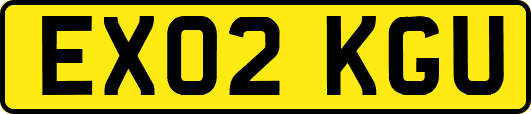 EX02 KGU